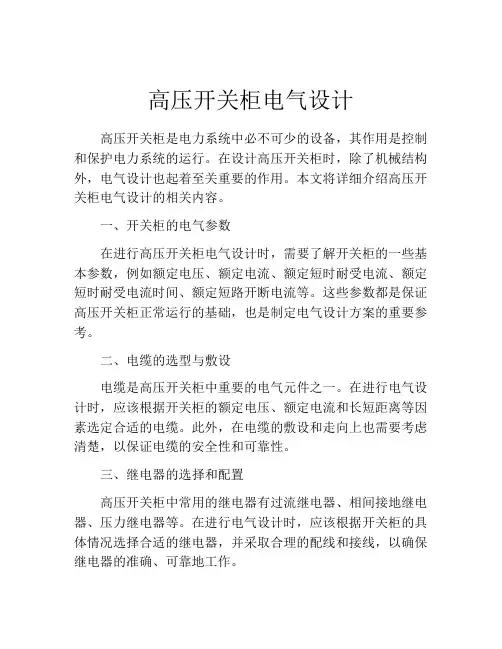 高压开关柜电气设计

高压开关柜是电力系统中必不可少的设备，其作用是控制和保护电力系统的运行。在设计高压开关柜时，除了机械结构外，电气设计也起着至关重要的作用。本文将详细介绍高压开关柜电气设计的相关内容。

一、开关柜的电气参数

在进行高压开关柜电气设计时，需要了解开关柜的一些基本参数，例如额定电压、额定电流、额定短时耐受电流、额定短时耐受电流时间、额定短路开断电流等。这些参数都是保证高压开关柜正常运行的基础，也是制定电气设计方案的重要参考。

二、电缆的选型与敷设

电缆是高压开关柜中重要的电气元件之一。在进行电气设计时，应该根据开关柜的额定电压、额定电流和长短距离等因素选定合适的电缆。此外，在电缆的敷设和走向上也需要考虑清楚，以保证电缆的安全性和可靠性。

三、继电器的选择和配置

高压开关柜中常用的继电器有过流继电器、相间接地继电器、压力继电器等。在进行电气设计时，应该根据开关柜的具体情况选择合适的继电器，并采取合理的配线和接线，以确保继电器的准确、可靠地工作。